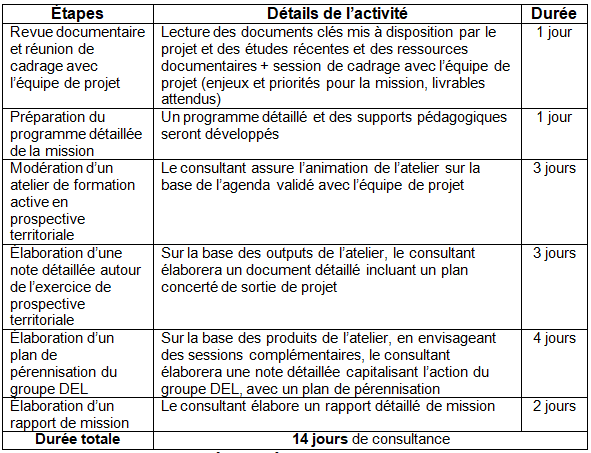 | Étapes | Détails de l'activité | Durée |
|---|---|---|
| Revue documentaire et réunion de cadrage avec l'équipe de projet | Lecture des documents clés mis à disposition par le projet et des études récentes et des ressources documentaires + session de cadrage avec l'équipe de projet (enjeux et priorités pour la mission, livrables attendus) | 1 jour |
| Préparation du programme détaillée de la mission | Un programme détaillé et des supports pédagogiques seront développés | 1 jour |
| Modération d'un atelier de formation active en prospective territoriale | Le consultant assure l'animation de l'atelier sur la base de l'agenda validé avec l'équipe de projet | 3 jours |
| Élaboration d'une note détaillée autour de l'exercice de prospective territoriale | Sur la base des outputs de l'atelier, le consultant élaborera un document détaillé incluant un plan concerté de sortie de projet | 3 jours |
| Élaboration d'un plan de pérennisation du groupe DEL | Sur la base des produits de l'atelier, en envisageant des sessions complémentaires, le consultant élaborera une note détaillée capitalisant l'action du groupe DEL, avec un plan de pérennisation | 4 jours |
| Élaboration d'un rapport de mission | Le consultant élabore un rapport détaillé de mission | 2 jours |
| **Durée totale** | **14 jours** de consultance | |